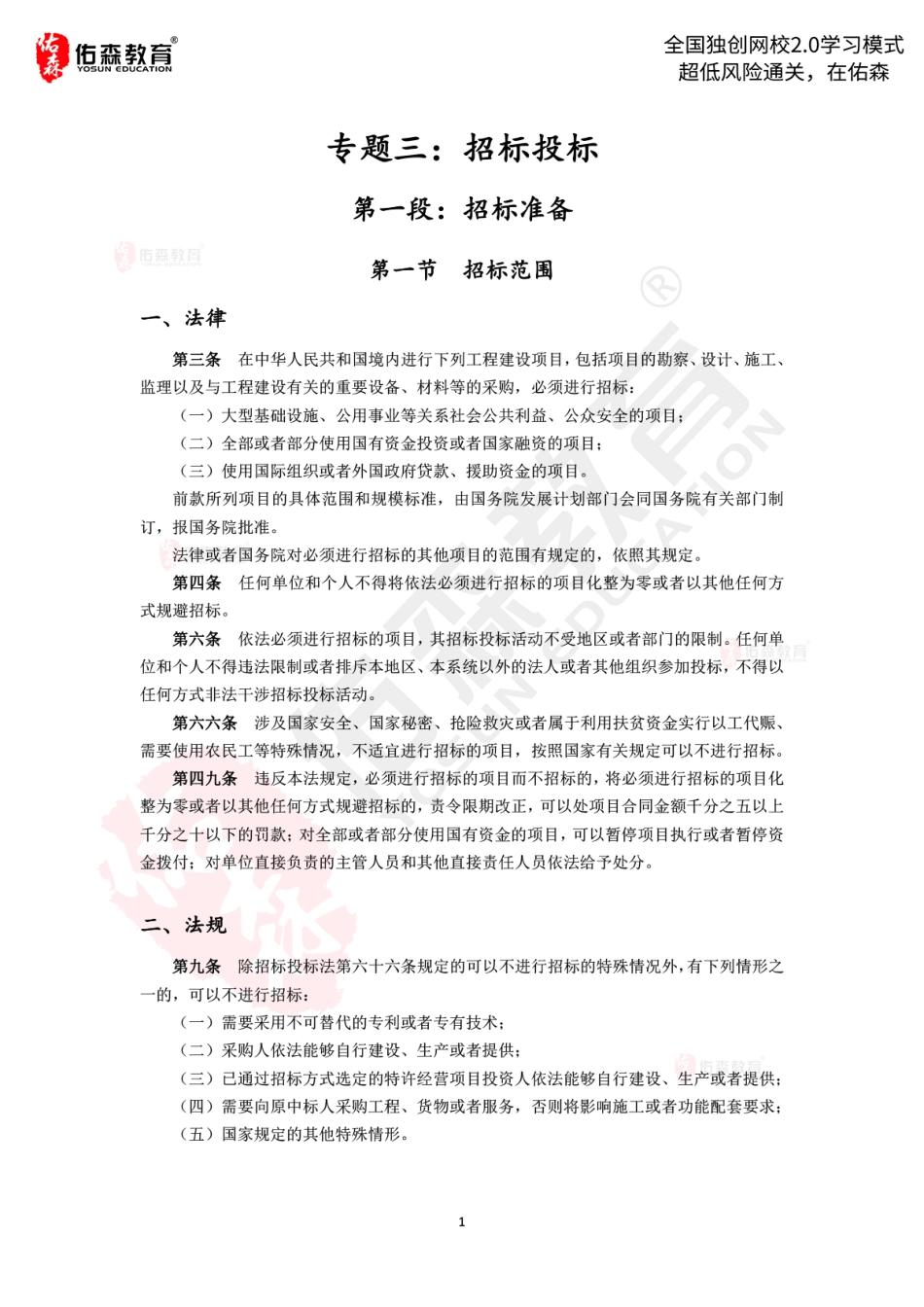 佑森教育®
YOSUN EDUCATION

全国独创网校2.0学习模式
超低风险通关，在佑森

专题三：招标投标

第一段：招标准备

第一节　招标范围

一、法律

第三条　在中华人民共和国境内进行下列工程建设项目，包括项目的勘察、设计、施工、监理以及与工程建设有关的重要设备、材料等的采购，必须进行招标：

（一）大型基础设施、公用事业等关系社会公共利益、公众安全的项目；

（二）全部或者部分使用国有资金投资或者国家融资的项目；

（三）使用国际组织或者外国政府贷款、援助资金的项目。

前款所列项目的具体范围和规模标准，由国务院发展计划部门会同国务院有关部门制订，报国务院批准。

法律或者国务院对必须进行招标的其他项目的范围有规定的，依照其规定。

第四条　任何单位和个人不得将依法必须进行招标的项目化整为零或者以其他任何方式规避招标。

第六条　依法必须进行招标的项目，其招标投标活动不受地区或者部门的限制。任何单位和个人不得违法限制或者排斥本地区、本系统以外的法人或者其他组织参加投标，不得以任何方式非法干涉招标投标活动。

第六六条　涉及国家安全、国家秘密、抢险救灾或者属于利用扶贫资金实行以工代赈、需要使用农民工等特殊情况，不适宜进行招标的项目，按照国家有关规定可以不进行招标。

第四九条　违反本法规定，必须进行招标的项目而不招标的，将必须进行招标的项目化整为零或者以其他任何方式规避招标的，责令限期改正，可以处项目合同金额千分之五以上千分之十以下的罚款；对全部或者部分使用国有资金的项目，可以暂停项目执行或者暂停资金拨付；对单位直接负责的主管人员和其他直接责任人员依法给予处分。

二、法规

第九条　除招标投标法第六十六条规定的可以不进行招标的特殊情况外，有下列情形之一的，可以不进行招标：

（一）需要采用不可替代的专利或者专有技术；

（二）采购人依法能够自行建设、生产或者提供；

（三）已通过招标方式选定的特许经营项目投资人依法能够自行建设、生产或者提供；

（四）需要向原中标人采购工程、货物或者服务，否则将影响施工或者功能配套要求；

（五）国家规定的其他特殊情形。

1